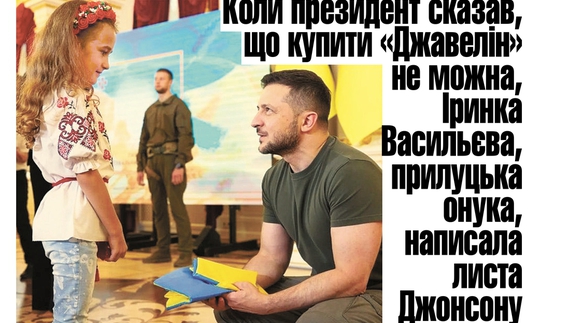 Коли президент сказав, що купити «Джавелін» не можна, Іринка Васильєва, прилуцька онука, написала листа Джонсону